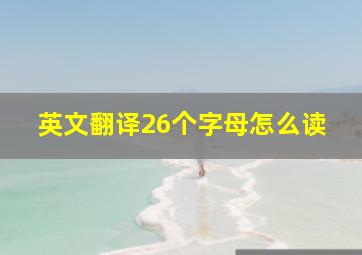 英文翻译26个字母怎么读